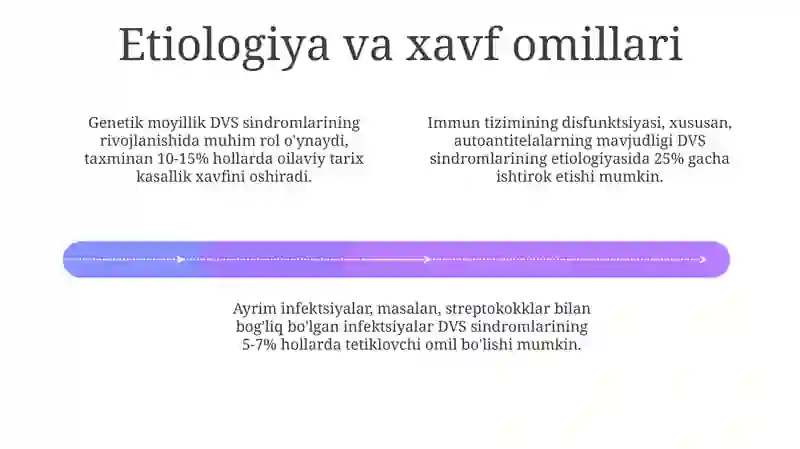 Etiologiya va xavf omillari

Genetik moyillik DVS sindromlarining rivojlanishida muhim rol o'ynaydi, taxminan 10-15% hollarda oilaviy tarix kasallik xavfini oshiradi.

Immun tizimining disfunktsiyasi, xususan, autoantitelalarning mavjudligi DVS sindromlarining etiologiyasida 25% gacha ishtirok etishi mumkin.

Ayrim infektsiyalar, masalan, streptokokklar bilan bog'liq bo'lgan infektsiyalar DVS sindromlarining 5-7% hollarda tetiklovchi omil bo'lishi mumkin.